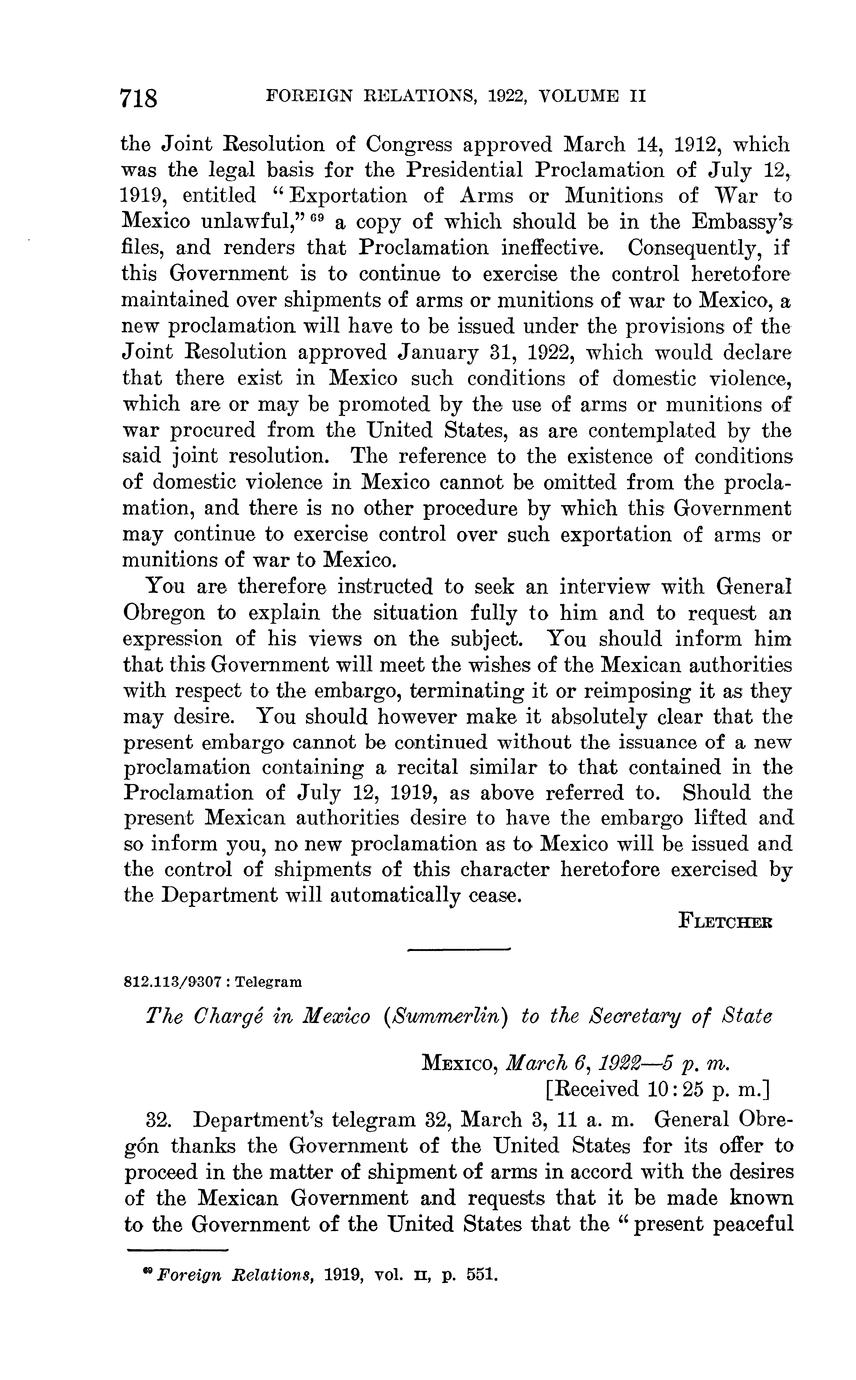 718 FOREIGN RELATIONS, 1922, VOLUME II

the Joint Resolution of Congress approved March 14, 1912, which was the legal basis for the Presidential Proclamation of July 12, 1919, entitled "Exportation of Arms or Munitions of War to Mexico unlawful," $^{69}$ a copy of which should be in the Embassy's files, and renders that Proclamation ineffective. Consequently, if this Government is to continue to exercise the control heretofore maintained over shipments of arms or munitions of war to Mexico, a new proclamation will have to be issued under the provisions of the Joint Resolution approved January 31, 1922, which would declare that there exist in Mexico such conditions of domestic violence, which are or may be promoted by the use of arms or munitions of war procured from the United States, as are contemplated by the said joint resolution. The reference to the existence of conditions of domestic violence in Mexico cannot be omitted from the proclamation, and there is no other procedure by which this Government may continue to exercise control over such exportation of arms or munitions of war to Mexico.

You are therefore instructed to seek an interview with General Obregon to explain the situation fully to him and to request an expression of his views on the subject. You should inform him that this Government will meet the wishes of the Mexican authorities with respect to the embargo, terminating it or reimposing it as they may desire. You should however make it absolutely clear that the present embargo cannot be continued without the issuance of a new proclamation containing a recital similar to that contained in the Proclamation of July 12, 1919, as above referred to. Should the present Mexican authorities desire to have the embargo lifted and so inform you, no new proclamation as to Mexico will be issued and the control of shipments of this character heretofore exercised by the Department will automatically cease.

FLETCHER

812.113/9307 : Telegram

The Chargé in Mexico (Summerlin) to the Secretary of State

MEXICO, March 6, 1922—5 p. m.
[Received 10:25 p. m.]

32. Department's telegram 32, March 3, 11 a. m. General Obregón thanks the Government of the United States for its offer to proceed in the matter of shipment of arms in accord with the desires of the Mexican Government and requests that it be made known to the Government of the United States that the "present peaceful

$^{69}$ Foreign Relations, 1919, vol. II, p. 551.